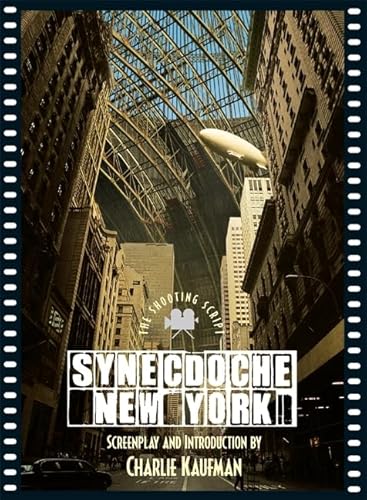 THE SHOOTING SCRIPT

SYNECDOCHE NEW YORK

SCREENPLAY AND INTRODUCTION BY
CHARLIE KAUFMAN